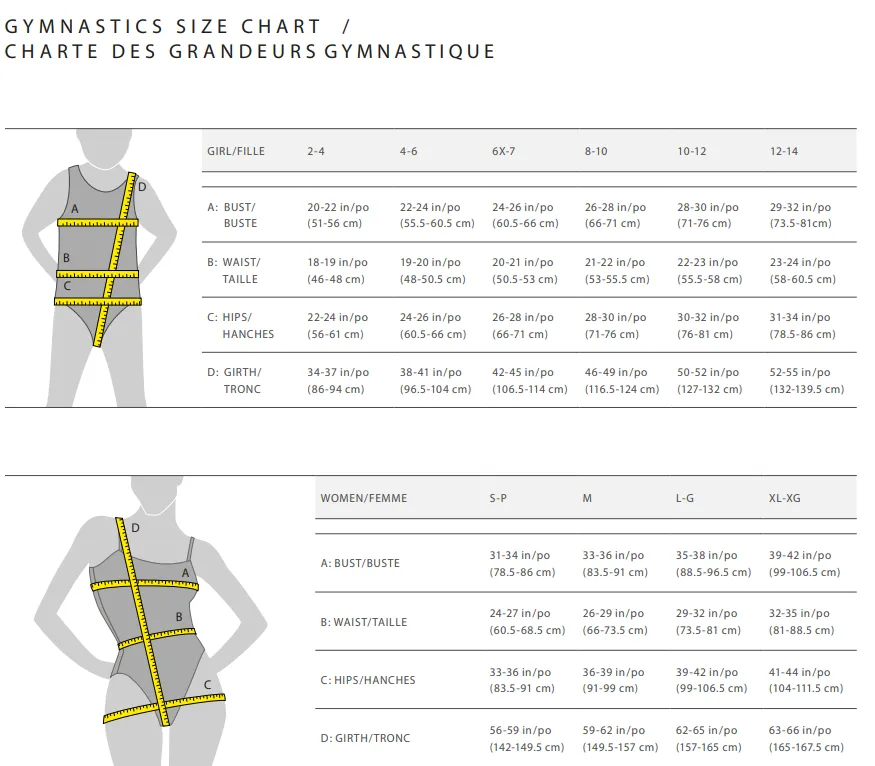 GYMNASTICS SIZE CHART / CHARTE DES GRANDEURS GYMNASTIQUE

A
B
C
D

| GIRL/FILLE | 2-4 | 4-6 | 6X-7 | 8-10 | 10-12 | 12-14 |
|---|---|---|---|---|---|---|
| A: BUST/ BUSTE | 20-22 in/po (51-56 cm) | 22-24 in/po (55.5-60.5 cm) | 24-26 in/po (60.5-66 cm) | 26-28 in/po (66-71 cm) | 28-30 in/po (71-76 cm) | 29-32 in/po (73.5-81cm) |
| B: WAIST/ TAILLE | 18-19 in/po (46-48 cm) | 19-20 in/po (48-50.5 cm) | 20-21 in/po (50.5-53 cm) | 21-22 in/po (53-55.5 cm) | 22-23 in/po (55.5-58 cm) | 23-24 in/po (58-60.5 cm) |
| C: HIPS/ HANCHES | 22-24 in/po (56-61 cm) | 24-26 in/po (60.5-66 cm) | 26-28 in/po (66-71 cm) | 28-30 in/po (71-76 cm) | 30-32 in/po (76-81 cm) | 31-34 in/po (78.5-86 cm) |
| D: GIRTH/ TRONC | 34-37 in/po (86-94 cm) | 38-41 in/po (96.5-104 cm) | 42-45 in/po (106.5-114 cm) | 46-49 in/po (116.5-124 cm) | 50-52 in/po (127-132 cm) | 52-55 in/po (132-139.5 cm) |

D
A
B
C

| WOMEN/FEMME | S-P | M | L-G | XL-XG |
|---|---|---|---|---|
| A: BUST/BUSTE | 31-34 in/po (78.5-86 cm) | 33-36 in/po (83.5-91 cm) | 35-38 in/po (88.5-96.5 cm) | 39-42 in/po (99-106.5 cm) |
| B: WAIST/TAILLE | 24-27 in/po (60.5-68.5 cm) | 26-29 in/po (66-73.5 cm) | 29-32 in/po (73.5-81 cm) | 32-35 in/po (81-88.5 cm) |
| C: HIPS/HANCHES | 33-36 in/po (83.5-91 cm) | 36-39 in/po (91-99 cm) | 39-42 in/po (99-106.5 cm) | 41-44 in/po (104-111.5 cm) |
| D: GIRTH/TRONC | 56-59 in/po (142-149.5 cm) | 59-62 in/po (149.5-157 cm) | 62-65 in/po (157-165 cm) | 63-66 in/po (165-167.5 cm) |